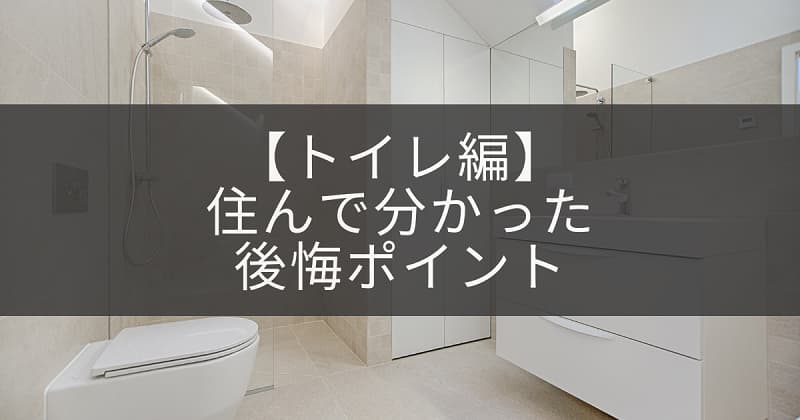 【トイレ編】
住んで分かった
後悔ポイント